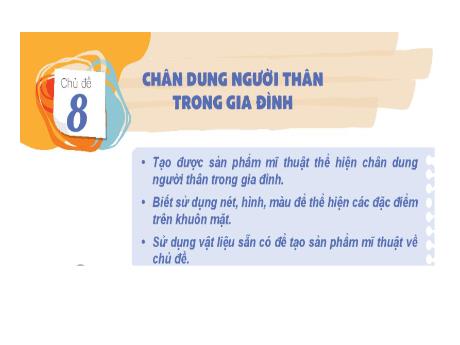 Chủ đề
8

CHÂN DUNG NGƯỜI THÂN TRONG GIA ĐÌNH

• Tạo được sản phẩm mĩ thuật thể hiện chân dung người thân trong gia đình.

• Biết sử dụng nét, hình, màu để thể hiện các đặc điểm trên khuôn mặt.

• Sử dụng vật liệu sẵn có để tạo sản phẩm mĩ thuật về chủ đề.